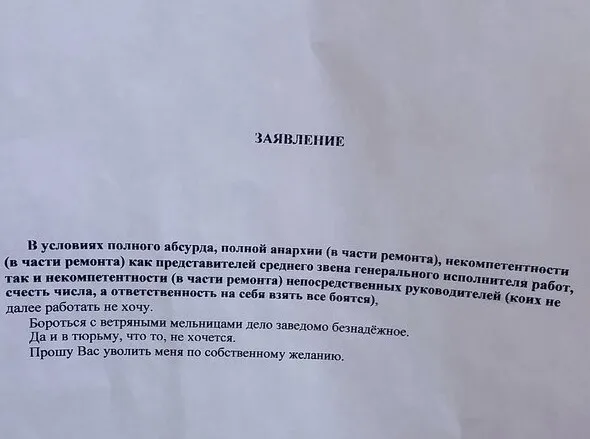 ЗАЯВЛЕНИЕ

В условиях полного абсурда, полной анархии (в части ремонта), некомпетентности (в части ремонта) как представителей среднего звена генерального исполнителя работ, так и некомпетентности (в части ремонта) непосредственных руководителей (коих не счесть числа, а ответственность на себя взять все боятся), далее работать не хочу.

Бороться с ветряными мельницами дело заведомо безнадёжное.

Да и в тюрьму, что то, не хочется.

Прошу Вас уволить меня по собственному желанию.